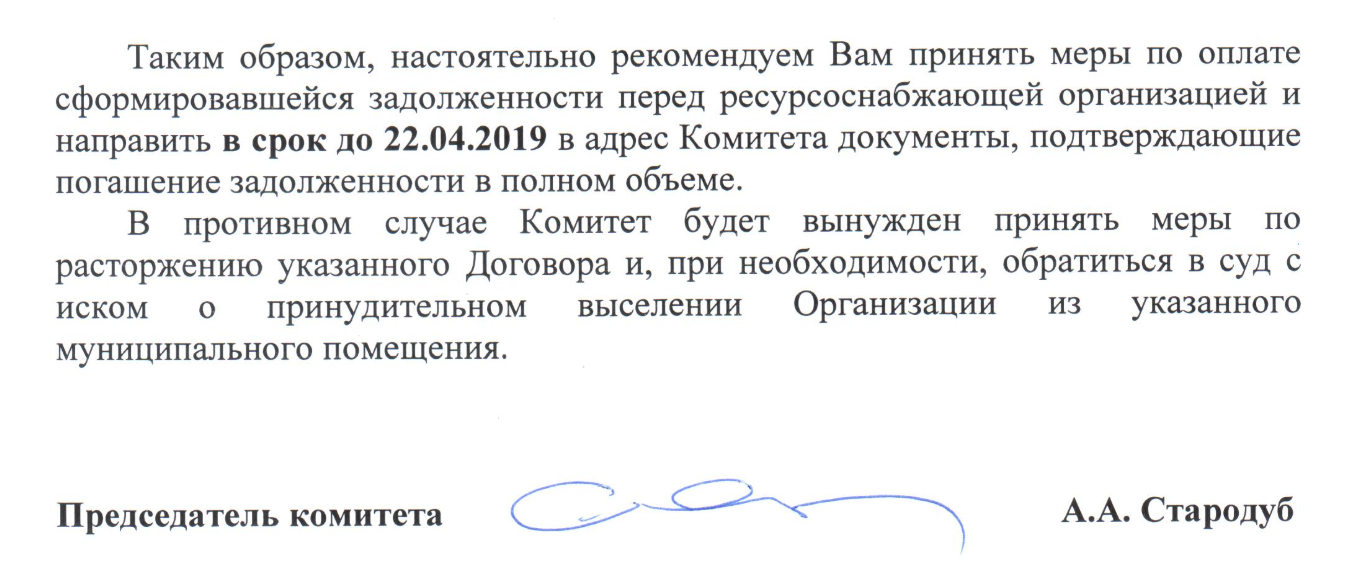 Таким образом, настоятельно рекомендуем Вам принять меры по оплате сформировавшейся задолженности перед ресурсоснабжающей организацией и направить в срок до 22.04.2019 в адрес Комитета документы, подтверждающие погашение задолженности в полном объеме.

В противном случае Комитет будет вынужден принять меры по расторжению указанного Договора и, при необходимости, обратиться в суд с иском о принудительном выселении Организации из указанного муниципального помещения.

Председатель комитета А.А. Стародуб